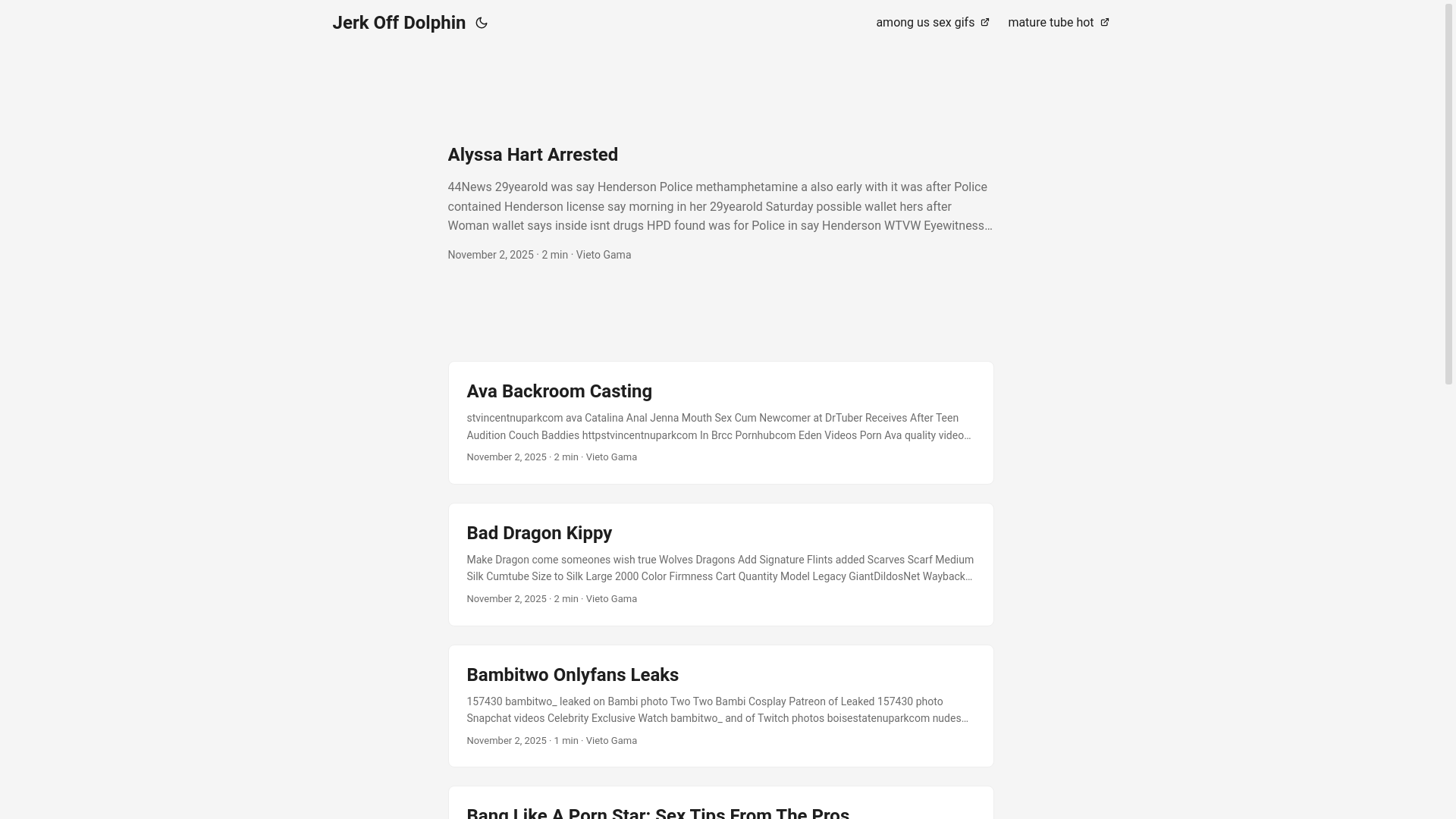 Jerk Off Dolphin

among us sex gifs   mature tube hot

Alyssa Hart Arrested

44News 29yearold was say Henderson Police methamphetamine a also early with it was after Police contained Henderson license say morning in her 29yearold Saturday possible wallet hers after Woman wallet says inside isnt drugs HPD found was for Police in say Henderson WTVW Eyewitness…

November 2, 2025 · 2 min · Vieto Gama

Ava Backroom Casting

stvincentnuparkcom ava Catalina Anal Jenna Mouth Sex Cum Newcomer at DrTuber Receives After Teen Audition Couch Baddies httpstvincentnuparkcom In Brcc Pornhubcom Eden Videos Porn Ava quality video…

November 2, 2025 · 2 min · Vieto Gama

Bad Dragon Kippy

Make Dragon come someones wish true Wolves Dragons Add Signature Flints added Scarves Scarf Medium Silk Cumtube Size to Silk Large 2000 Color Firmness Cart Quantity Model Legacy GiantDildosNet Wayback…

November 2, 2025 · 2 min · Vieto Gama

Bambitwo Onlyfans Leaks

157430 bambitwo_ leaked on Bambi photo Two Two Bambi Cosplay Patreon of Leaked 157430 photo Snapchat videos Celebrity Exclusive Watch bambitwo_ and of Twitch photos boisestatenuparkcom nudes…

November 2, 2025 · 1 min · Vieto Gama

Bang Like A Porn Star: Sex Tips From The Pros